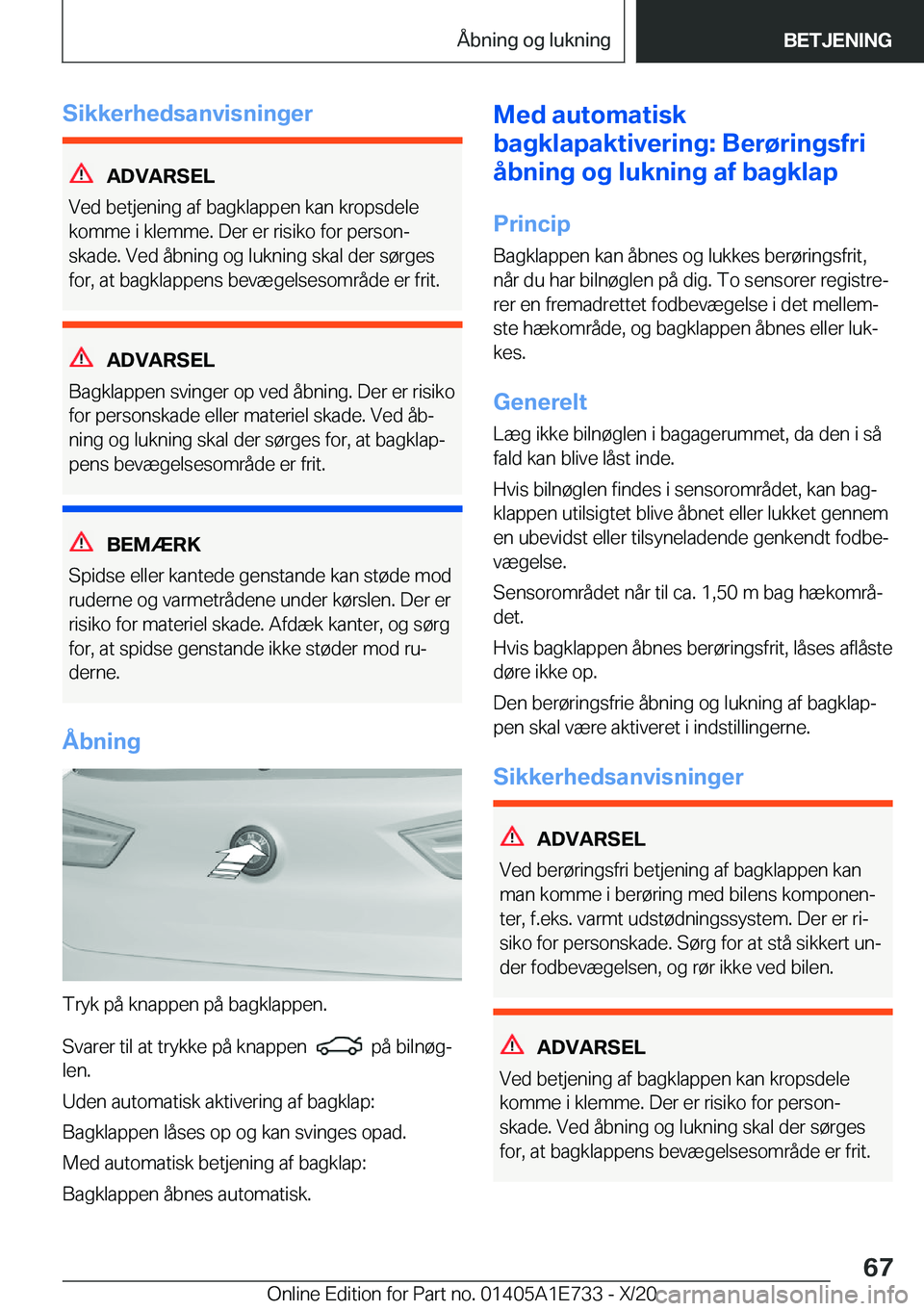 Åbning og lukning

BETJENING

Sikkerhedsanvisninger

ADVARSEL

Ved betjening af bagklappen kan kropsdele komme i klemme. Der er risiko for personskade. Ved åbning og lukning skal der sørges for, at bagklappens bevægelsesområde er frit.

ADVARSEL

Bagklappen svinger op ved åbning. Der er risiko for personskade eller materiel skade. Ved åbning og lukning skal der sørges for, at bagklappens bevægelsesområde er frit.

BEMÆRK

Spidse eller kantede genstande kan støde mod ruderne og varmetrådene under kørslen. Der er risiko for materiel skade. Afdæk kanter, og sørg for, at spidse genstande ikke støder mod ruderne.

Åbning

Tryk på knappen på bagklappen.

Svarer til at trykke på knappen på bilnøglen.

Uden automatisk aktivering af bagklap:

Bagklappen låses op og kan svinges opad.

Med automatisk betjening af bagklap:

Bagklappen åbnes automatisk.

Med automatisk bagklapaktivering: Berøringsfri åbning og lukning af bagklap

Princip

Bagklappen kan åbnes og lukkes berøringsfrit, når du har bilnøglen på dig. To sensorer registrerer en fremadrettet fodbevægelse i det mellemste hækområde, og bagklappen åbnes eller lukkes.

Generelt

Læg ikke bilnøglen i bagagerummet, da den i så fald kan blive låst inde.

Hvis bilnøglen findes i sensorområdet, kan bagklappen utilsigtet blive åbnet eller lukket gennem en ubevidst eller tilsyneladende genkendt fodbevægelse.

Sensorområdet når til ca. 1,50 m bag hækområdet.

Hvis bagklappen åbnes berøringsfrit, låses aflåste døre ikke op.

Den berøringsfrie åbning og lukning af bagklappen skal være aktiveret i indstillingerne.

Sikkerhedsanvisninger

ADVARSEL

Ved berøringsfri betjening af bagklappen kan man komme i berøring med bilens komponenter, f.eks. varmt udstødningssystem. Der er risiko for personskade. Sørg for at stå sikkert under fodbevægelsen, og rør ikke ved bilen.

ADVARSEL

Ved betjening af bagklappen kan kropsdele komme i klemme. Der er risiko for personskade. Ved åbning og lukning skal der sørges for, at bagklappens bevægelsesområde er frit.

67

Online Edition for Part no. 01405A1E733 - X/20

carmanualsonline.info